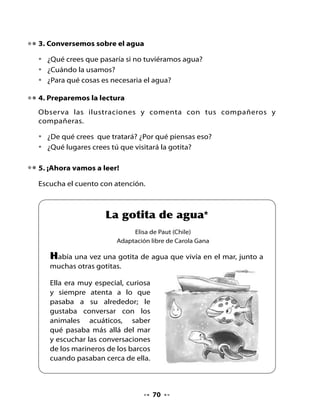 3. Conversemos sobre el agua

• ¿Qué crees que pasaría si no tuviéramos agua?
• ¿Cuándo la usamos?
• ¿Para qué cosas es necesaria el agua?

4. Preparemos la lectura

Observa las ilustraciones y comenta con tus compañeros y compañeras.

• ¿De qué crees que tratará? ¿Por qué piensas eso?
• ¿Qué lugares crees tú que visitará la gotita?

5. ¡Ahora vamos a leer!

Escucha el cuento con atención.

La gotita de agua*

Elisa de Paut (Chile)
Adaptación libre de Carola Gana

Había una vez una gotita de agua que vivía en el mar, junto a muchas otras gotitas.

Ella era muy especial, curiosa y siempre atenta a lo que pasaba a su alrededor; le gustaba conversar con los animales acuáticos, saber qué pasaba más allá del mar y escuchar las conversaciones de los marineros de los barcos cuando pasaban cerca de ella.

70